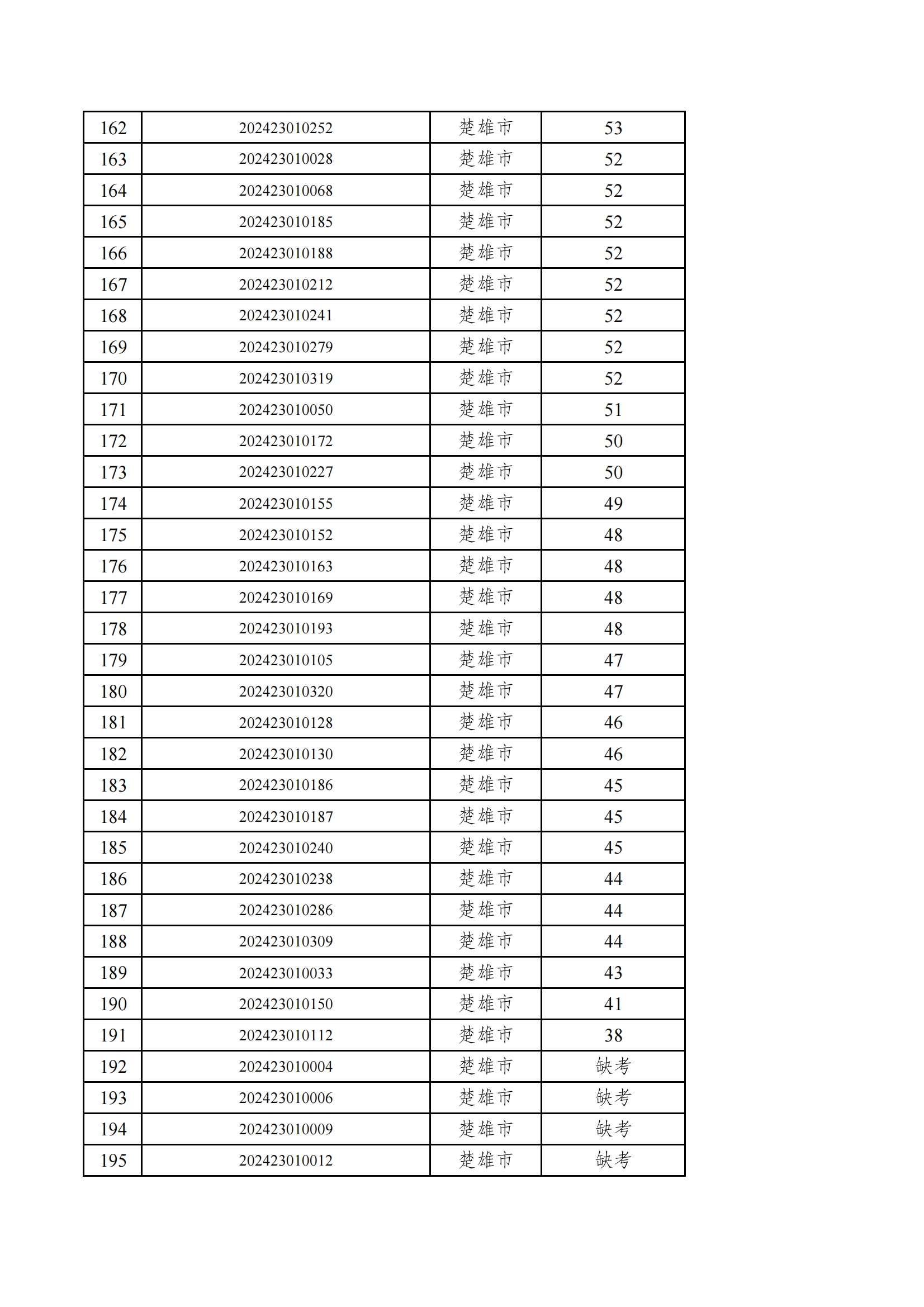 | 162 | 202423010252 | 楚雄市 | 53 |
|---|---|---|---|
| 163 | 202423010028 | 楚雄市 | 52 |
| 164 | 202423010068 | 楚雄市 | 52 |
| 165 | 202423010185 | 楚雄市 | 52 |
| 166 | 202423010188 | 楚雄市 | 52 |
| 167 | 202423010212 | 楚雄市 | 52 |
| 168 | 202423010241 | 楚雄市 | 52 |
| 169 | 202423010279 | 楚雄市 | 52 |
| 170 | 202423010319 | 楚雄市 | 52 |
| 171 | 202423010050 | 楚雄市 | 51 |
| 172 | 202423010172 | 楚雄市 | 50 |
| 173 | 202423010227 | 楚雄市 | 50 |
| 174 | 202423010155 | 楚雄市 | 49 |
| 175 | 202423010152 | 楚雄市 | 48 |
| 176 | 202423010163 | 楚雄市 | 48 |
| 177 | 202423010169 | 楚雄市 | 48 |
| 178 | 202423010193 | 楚雄市 | 48 |
| 179 | 202423010105 | 楚雄市 | 47 |
| 180 | 202423010320 | 楚雄市 | 47 |
| 181 | 202423010128 | 楚雄市 | 46 |
| 182 | 202423010130 | 楚雄市 | 46 |
| 183 | 202423010186 | 楚雄市 | 45 |
| 184 | 202423010187 | 楚雄市 | 45 |
| 185 | 202423010240 | 楚雄市 | 45 |
| 186 | 202423010238 | 楚雄市 | 44 |
| 187 | 202423010286 | 楚雄市 | 44 |
| 188 | 202423010309 | 楚雄市 | 44 |
| 189 | 202423010033 | 楚雄市 | 43 |
| 190 | 202423010150 | 楚雄市 | 41 |
| 191 | 202423010112 | 楚雄市 | 38 |
| 192 | 202423010004 | 楚雄市 | 缺考 |
| 193 | 202423010006 | 楚雄市 | 缺考 |
| 194 | 202423010009 | 楚雄市 | 缺考 |
| 195 | 202423010012 | 楚雄市 | 缺考 |